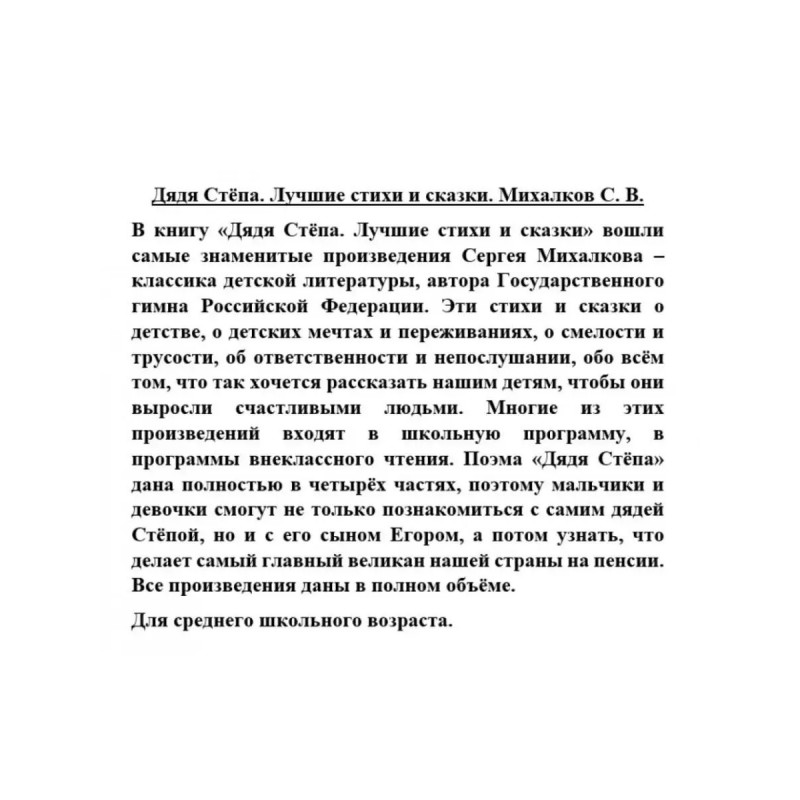 Дядя Стёпа. Лучшие стихи и сказки. Михалков С. В.

В книгу «Дядя Стёпа. Лучшие стихи и сказки» вошли самые знаменитые произведения Сергея Михалкова – классика детской литературы, автора Государственного гимна Российской Федерации. Эти стихи и сказки о детстве, о детских мечтах и переживаниях, о смелости и трусости, об ответственности и непослушании, обо всём том, что так хочется рассказать нашим детям, чтобы они выросли счастливыми людьми. Многие из этих произведений входят в школьную программу, в программы внеклассного чтения. Поэма «Дядя Стёпа» дана полностью в четырёх частях, поэтому мальчики и девочки смогут не только познакомиться с самим дядей Стёпой, но и с его сыном Егором, а потом узнать, что делает самый главный великан нашей страны на пенсии. Все произведения даны в полном объёме.

Для среднего школьного возраста.